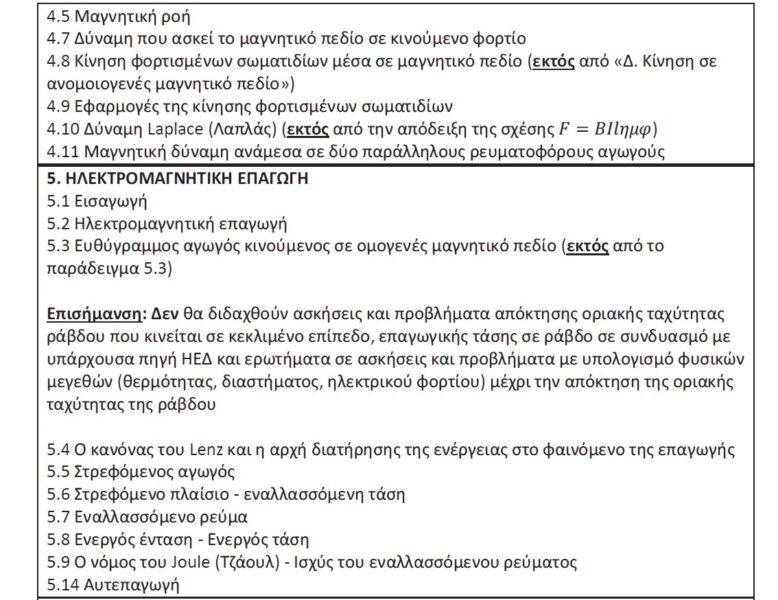 4.5 Μαγνητική ροή
4.7 Δύναμη που ασκεί το μαγνητικό πεδίο σε κινούμενο φορτίο
4.8 Κίνηση φορτισμένων σωματιδίων μέσα σε μαγνητικό πεδίο (εκτός από «Δ. Κίνηση σε ανομοιογενές μαγνητικό πεδίο»)
4.9 Εφαρμογές της κίνησης φορτισμένων σωματιδίων
4.10 Δύναμη Laplace (Λαπλάς) (εκτός από την απόδειξη της σχέσης $F = BIl\eta\mu\varphi$)
4.11 Μαγνητική δύναμη ανάμεσα σε δύο παράλληλους ρευματοφόρους αγωγούς

5. ΗΛΕΚΤΡΟΜΑΓΝΗΤΙΚΗ ΕΠΑΓΩΓΗ
5.1 Εισαγωγή
5.2 Ηλεκτρομαγνητική επαγωγή
5.3 Ευθύγραμμος αγωγός κινούμενος σε ομογενές μαγνητικό πεδίο (εκτός από το παράδειγμα 5.3)

Επισήμανση: Δεν θα διδαχθούν ασκήσεις και προβλήματα απόκτησης οριακής ταχύτητας ράβδου που κινείται σε κεκλιμένο επίπεδο, επαγωγικής τάσης σε ράβδο σε συνδυασμό με υπάρχουσα πηγή ΗΕΔ και ερωτήματα σε ασκήσεις και προβλήματα με υπολογισμό φυσικών μεγεθών (θερμότητας, διαστήματος, ηλεκτρικού φορτίου) μέχρι την απόκτηση της οριακής ταχύτητας της ράβδου

5.4 Ο κανόνας του Lenz και η αρχή διατήρησης της ενέργειας στο φαινόμενο της επαγωγής
5.5 Στρεφόμενος αγωγός
5.6 Στρεφόμενο πλαίσιο - εναλλασσόμενη τάση
5.7 Εναλλασσόμενο ρεύμα
5.8 Ενεργός ένταση - Ενεργός τάση
5.9 Ο νόμος του Joule (Τζάουλ) - Ισχύς του εναλλασσόμενου ρεύματος
5.14 Αυτεπαγωγή